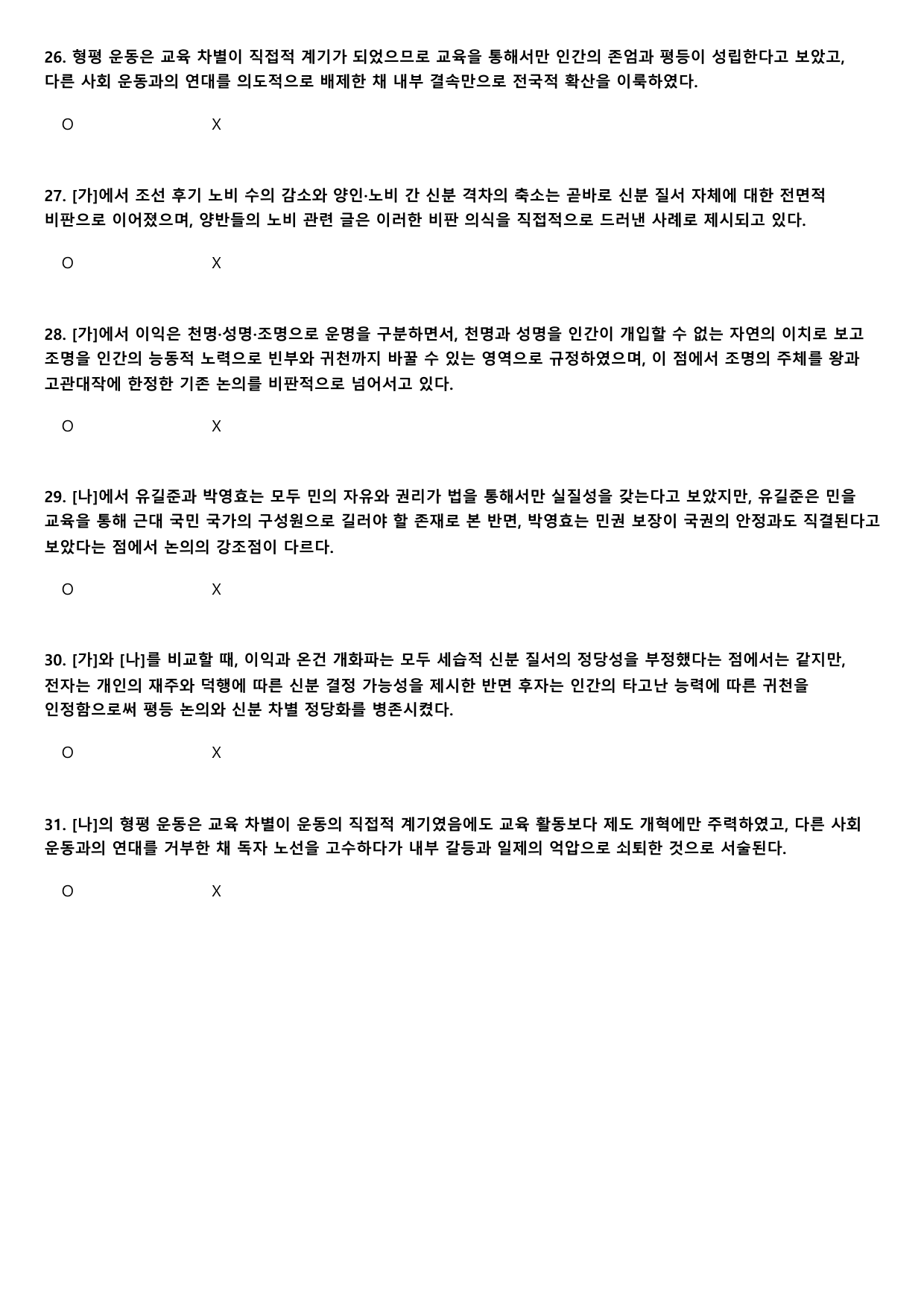 26. 형평 운동은 교육 차별이 직접적 계기가 되었으므로 교육을 통해서만 인간의 존엄과 평등이 성립한다고 보았고, 다른 사회 운동과의 연대를 의도적으로 배제한 채 내부 결속만으로 전국적 확산을 이룩하였다.

O X

27. [가]에서 조선 후기 노비 수의 감소와 양인·노비 간 신분 격차의 축소는 곧바로 신분 질서 자체에 대한 전면적 비판으로 이어졌으며, 양반들의 노비 관련 글은 이러한 비판 의식을 직접적으로 드러낸 사례로 제시되고 있다.

O X

28. [가]에서 이익은 천명·성명·조명으로 운명을 구분하면서, 천명과 성명을 인간이 개입할 수 없는 자연의 이치로 보고 조명을 인간의 능동적 노력으로 빈부와 귀천까지 바꿀 수 있는 영역으로 규정하였으며, 이 점에서 조명의 주체를 왕과 고관대작에 한정한 기존 논의를 비판적으로 넘어서고 있다.

O X

29. [나]에서 유길준과 박영효는 모두 민의 자유와 권리가 법을 통해서만 실질성을 갖는다고 보았지만, 유길준은 민을 교육을 통해 근대 국민 국가의 구성원으로 길러야 할 존재로 본 반면, 박영효는 민권 보장이 국권의 안정과도 직결된다고 보았다는 점에서 논의의 강조점이 다르다.

O X

30. [가]와 [나]를 비교할 때, 이익과 온건 개화파는 모두 세습적 신분 질서의 정당성을 부정했다는 점에서는 같지만, 전자는 개인의 재주와 덕행에 따른 신분 결정 가능성을 제시한 반면 후자는 인간의 타고난 능력에 따른 귀천을 인정함으로써 평등 논의와 신분 차별 정당화를 병존시켰다.

O X

31. [나]의 형평 운동은 교육 차별이 운동의 직접적 계기였음에도 교육 활동보다 제도 개혁에만 주력하였고, 다른 사회 운동과의 연대를 거부한 채 독자 노선을 고수하다가 내부 갈등과 일제의 억압으로 쇠퇴한 것으로 서술된다.

O X